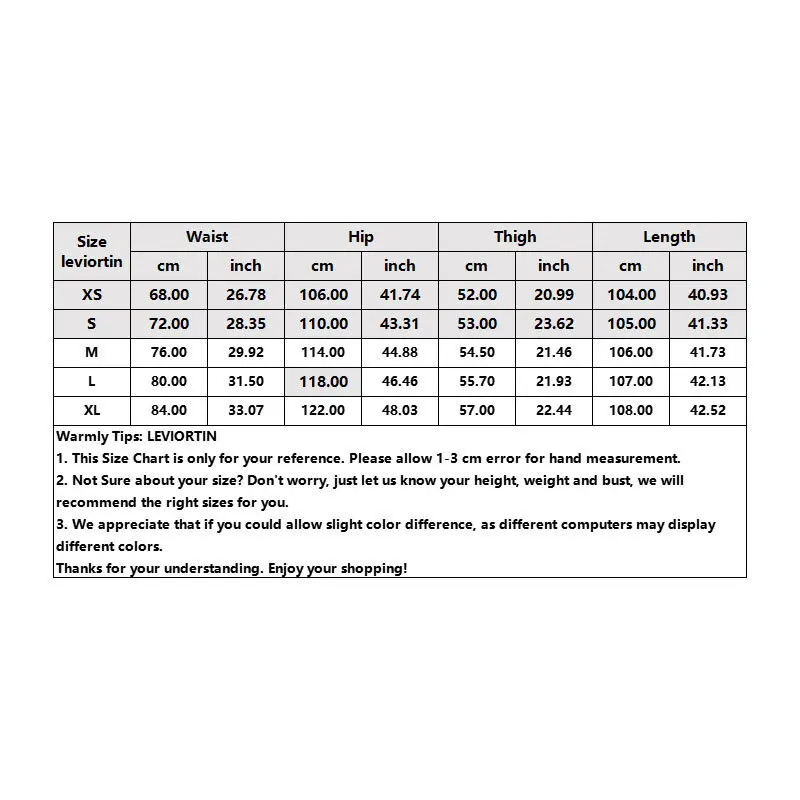 | Size leviortin | Waist | | Hip | | Thigh | | Length | |
|---|---|---|---|---|---|---|---|---|
| | cm | inch | cm | inch | cm | inch | cm | inch |
| XS | 68.00 | 26.78 | 106.00 | 41.74 | 52.00 | 20.99 | 104.00 | 40.93 |
| S | 72.00 | 28.35 | 110.00 | 43.31 | 53.00 | 23.62 | 105.00 | 41.33 |
| M | 76.00 | 29.92 | 114.00 | 44.88 | 54.50 | 21.46 | 106.00 | 41.73 |
| L | 80.00 | 31.50 | 118.00 | 46.46 | 55.70 | 21.93 | 107.00 | 42.13 |
| XL | 84.00 | 33.07 | 122.00 | 48.03 | 57.00 | 22.44 | 108.00 | 42.52 |

Warmly Tips: LEVIORTIN
1. This Size Chart is only for your reference. Please allow 1-3 cm error for hand measurement.
2. Not Sure about your size? Don't worry, just let us know your height, weight and bust, we will recommend the right sizes for you.
3. We appreciate that if you could allow slight color difference, as different computers may display different colors.
Thanks for your understanding. Enjoy your shopping!